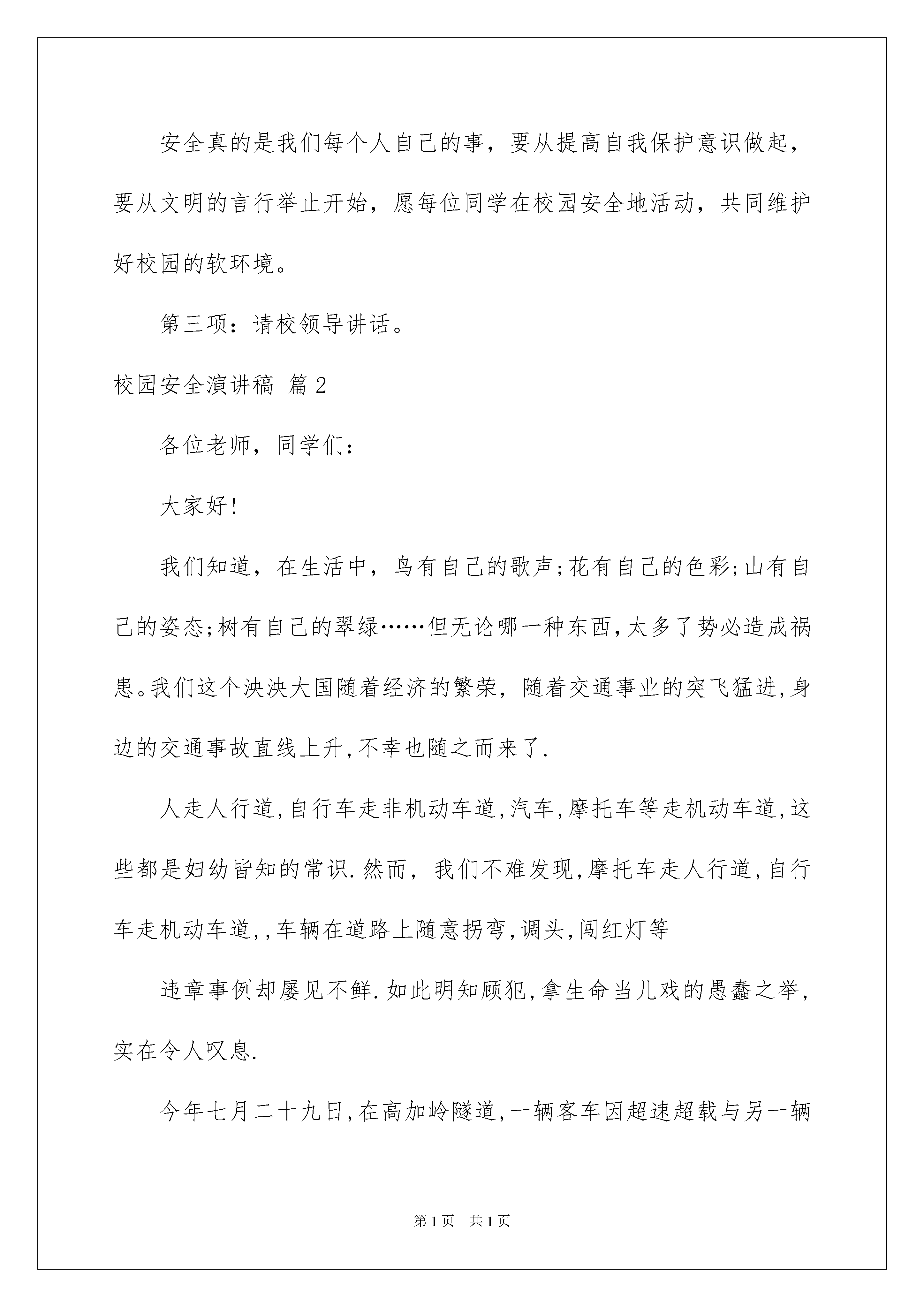 安全真的是我们每个人自己的事，要从提高自我保护意识做起，要从文明的言行举止开始，愿每位同学在校园安全地活动，共同维护好校园的软环境。

第三项：请校领导讲话。

校园安全演讲稿 篇2

各位老师，同学们：

大家好!

我们知道，在生活中，鸟有自己的歌声;花有自己的色彩;山有自己的姿态;树有自己的翠绿……但无论哪一种东西,太多了势必造成祸患。我们这个泱泱大国随着经济的繁荣，随着交通事业的突飞猛进,身边的交通事故直线上升,不幸也随之而来了.

人走人行道,自行车走非机动车道,汽车,摩托车等走机动车道,这些都是妇幼皆知的常识.然而，我们不难发现,摩托车走人行道,自行车走机动车道,,车辆在道路上随意拐弯,调头,闯红灯等

违章事例却屡见不鲜.如此明知顾犯,拿生命当儿戏的愚蠢之举,实在令人叹息.

今年七月二十九日,在高加岭隧道,一辆客车因超速超载与另一辆

第1页 共1页